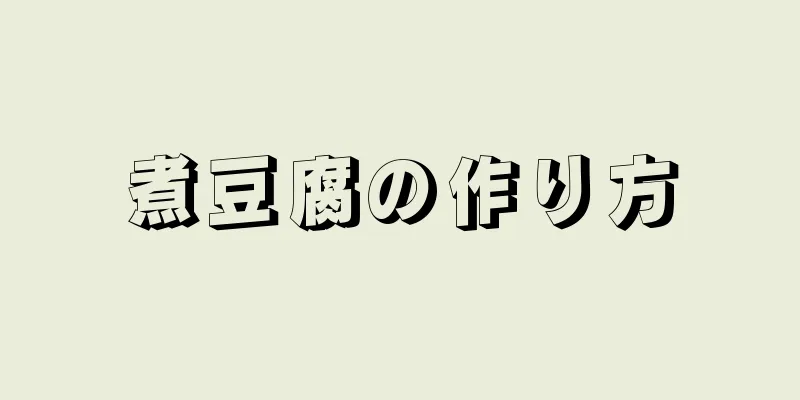 煮豆腐の作り方